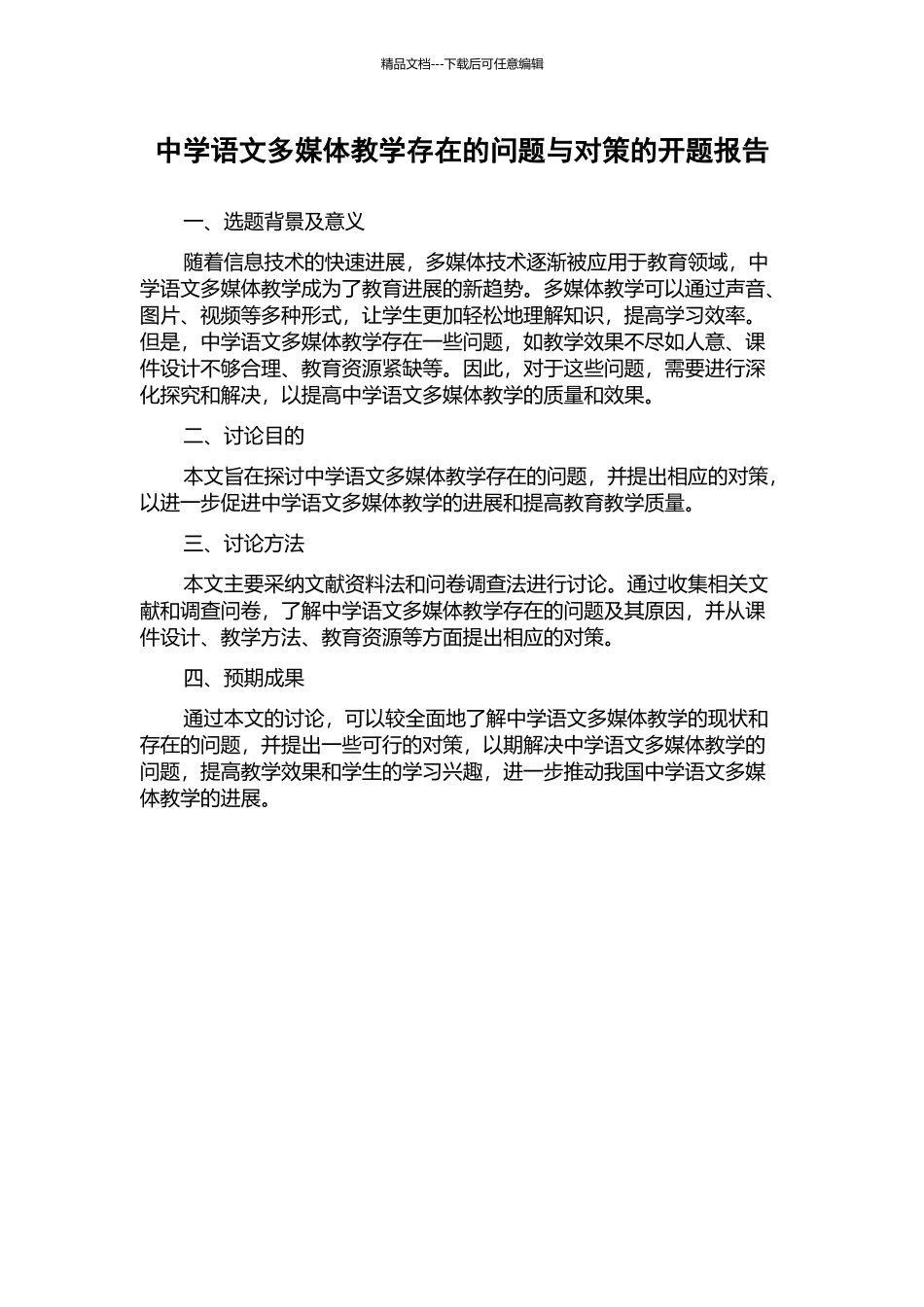 精品文档---下载后可任意编辑

中学语文多媒体教学存在的问题与对策的开题报告

一、选题背景及意义

随着信息技术的快速进展，多媒体技术逐渐被应用于教育领域，中学语文多媒体教学成为了教育进展的新趋势。多媒体教学可以通过声音、图片、视频等多种形式，让学生更加轻松地理解知识，提高学习效率。但是，中学语文多媒体教学存在一些问题，如教学效果不尽如人意、课件设计不够合理、教育资源紧缺等。因此，对于这些问题，需要进行深化探究和解决，以提高中学语文多媒体教学的质量和效果。

二、讨论目的

本文旨在探讨中学语文多媒体教学存在的问题，并提出相应的对策，以进一步促进中学语文多媒体教学的进展和提高教育教学质量。

三、讨论方法

本文主要采纳文献资料法和问卷调查法进行讨论。通过收集相关文献和调查问卷，了解中学语文多媒体教学存在的问题及其原因，并从课件设计、教学方法、教育资源等方面提出相应的对策。

四、预期成果

通过本文的讨论，可以较全面地了解中学语文多媒体教学的现状和存在的问题，并提出一些可行的对策，以期解决中学语文多媒体教学的问题，提高教学效果和学生的学习兴趣，进一步推动我国中学语文多媒体教学的进展。